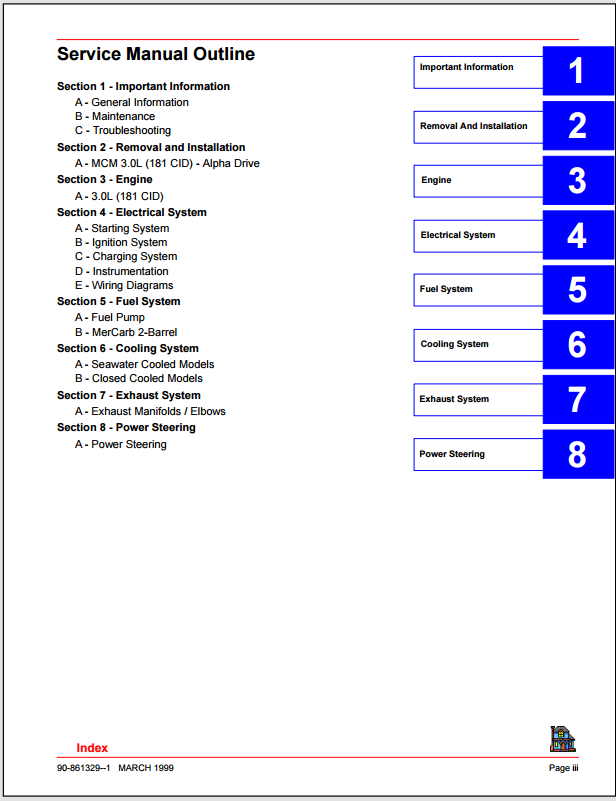 Service Manual Outline

Section 1 - Important Information
A - General Information
B - Maintenance
C - Troubleshooting

Section 2 - Removal and Installation
A - MCM 3.0L (181 CID) - Alpha Drive

Section 3 - Engine
A - 3.0L (181 CID)

Section 4 - Electrical System
A - Starting System
B - Ignition System
C - Charging System
D - Instrumentation
E - Wiring Diagrams

Section 5 - Fuel System
A - Fuel Pump
B - MerCarb 2-Barrel

Section 6 - Cooling System
A - Seawater Cooled Models
B - Closed Cooled Models

Section 7 - Exhaust System
A - Exhaust Manifolds / Elbows

Section 8 - Power Steering
A - Power Steering

Important Information 1
Removal And Installation 2
Engine 3
Electrical System 4
Fuel System 5
Cooling System 6
Exhaust System 7
Power Steering 8

Index

90-861329--1 MARCH 1999

Page iii